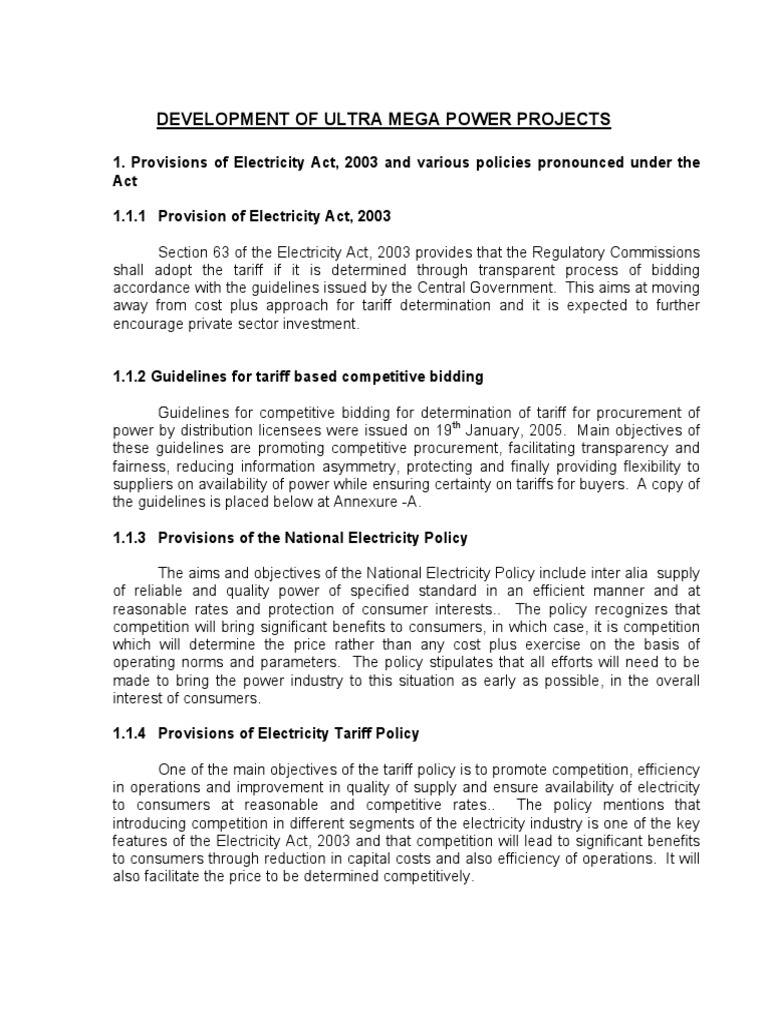 DEVELOPMENT OF ULTRA MEGA POWER PROJECTS

1. Provisions of Electricity Act, 2003 and various policies pronounced under the Act

1.1.1 Provision of Electricity Act, 2003

Section 63 of the Electricity Act, 2003 provides that the Regulatory Commissions shall adopt the tariff if it is determined through transparent process of bidding accordance with the guidelines issued by the Central Government. This aims at moving away from cost plus approach for tariff determination and it is expected to further encourage private sector investment.

1.1.2 Guidelines for tariff based competitive bidding

Guidelines for competitive bidding for determination of tariff for procurement of power by distribution licensees were issued on 19$^{th}$ January, 2005. Main objectives of these guidelines are promoting competitive procurement, facilitating transparency and fairness, reducing information asymmetry, protecting and finally providing flexibility to suppliers on availability of power while ensuring certainty on tariffs for buyers. A copy of the guidelines is placed below at Annexure -A.

1.1.3 Provisions of the National Electricity Policy

The aims and objectives of the National Electricity Policy include inter alia supply of reliable and quality power of specified standard in an efficient manner and at reasonable rates and protection of consumer interests.. The policy recognizes that competition will bring significant benefits to consumers, in which case, it is competition which will determine the price rather than any cost plus exercise on the basis of operating norms and parameters. The policy stipulates that all efforts will need to be made to bring the power industry to this situation as early as possible, in the overall interest of consumers.

1.1.4 Provisions of Electricity Tariff Policy

One of the main objectives of the tariff policy is to promote competition, efficiency in operations and improvement in quality of supply and ensure availability of electricity to consumers at reasonable and competitive rates.. The policy mentions that introducing competition in different segments of the electricity industry is one of the key features of the Electricity Act, 2003 and that competition will lead to significant benefits to consumers through reduction in capital costs and also efficiency of operations. It will also facilitate the price to be determined competitively.